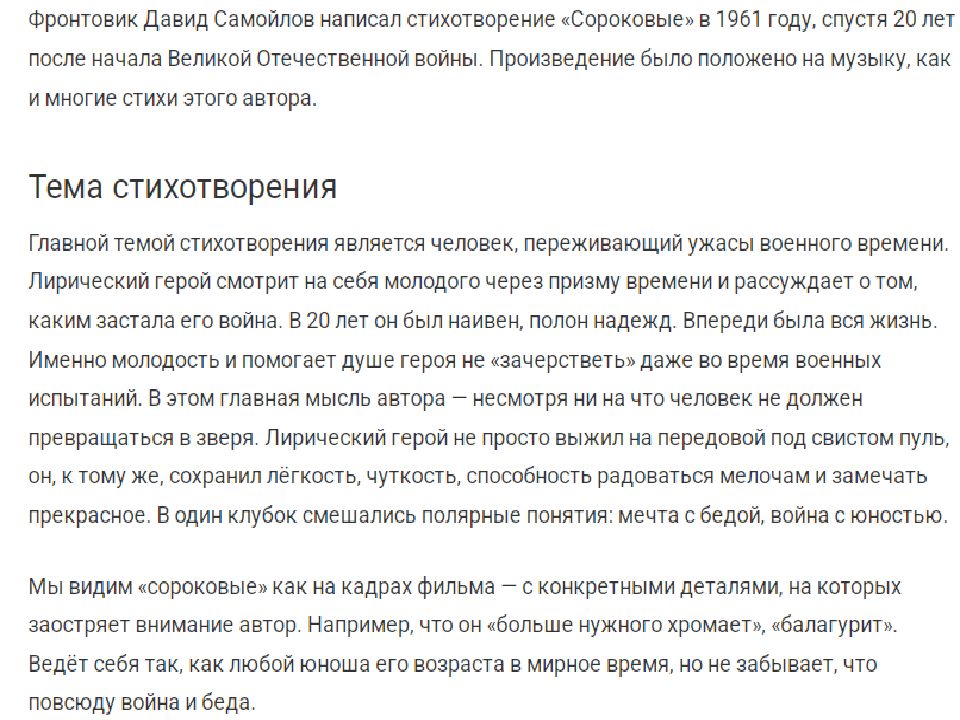 Фронтовик Давид Самойлов написал стихотворение «Сороковые» в 1961 году, спустя 20 лет после начала Великой Отечественной войны. Произведение было положено на музыку, как и многие стихи этого автора.

Тема стихотворения

Главной темой стихотворения является человек, переживающий ужасы военного времени. Лирический герой смотрит на себя молодого через призму времени и рассуждает о том, каким застала его война. В 20 лет он был наивен, полон надежд. Впереди была вся жизнь. Именно молодость и помогает душе героя не «зачерстветь» даже во время военных испытаний. В этом главная мысль автора — несмотря ни на что человек не должен превращаться в зверя. Лирический герой не просто выжил на передовой под свистом пуль, он, к тому же, сохранил лёгкость, чуткость, способность радоваться мелочам и замечать прекрасное. В один клубок смешались полярные понятия: мечта с бедой, война с юностью.

Мы видим «сороковые» как на кадрах фильма — с конкретными деталями, на которых заостряет внимание автор. Например, что он «больше нужного хромает», «балагурит». Ведёт себя так, как любой юноша его возраста в мирное время, но не забывает, что повсюду война и беда.